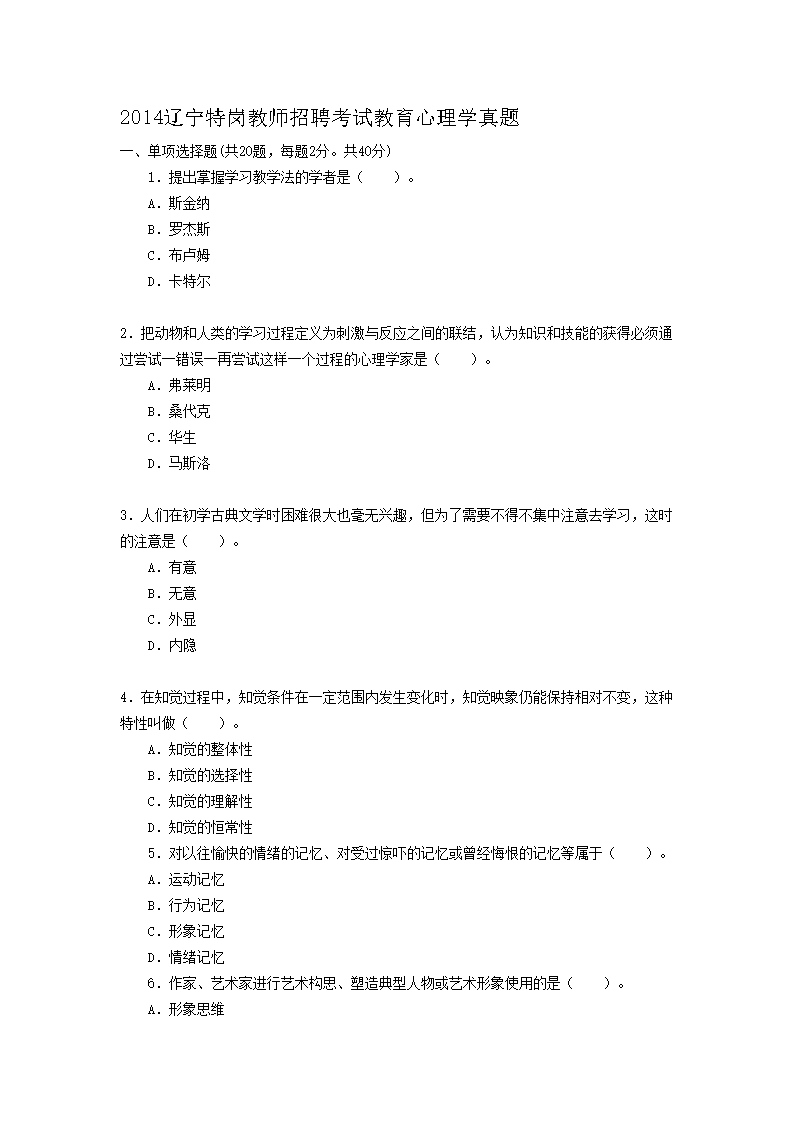 2014辽宁特岗教师招聘考试教育心理学真题

一、单项选择题(共20题，每题2分。共40分)

1．提出掌握学习教学法的学者是（　　）。

A．斯金纳

B．罗杰斯

C．布卢姆

D．卡特尔

2．把动物和人类的学习过程定义为刺激与反应之间的联结，认为知识和技能的获得必须通过尝试一错误一再尝试这样一个过程的心理学家是（　　）。

A．弗莱明

B．桑代克

C．华生

D．马斯洛

3．人们在初学古典文学时困难很大也毫无兴趣，但为了需要不得不集中注意去学习，这时的注意是（　　）。

A．有意

B．无意

C．外显

D．内隐

4．在知觉过程中，知觉条件在一定范围内发生变化时，知觉映象仍能保持相对不变，这种特性叫做（　　）。

A．知觉的整体性

B．知觉的选择性

C．知觉的理解性

D．知觉的恒常性

5．对以往愉快的情绪的记忆、对受过惊吓的记忆或曾经悔恨的记忆等属于（　　）。

A．运动记忆

B．行为记忆

C．形象记忆

D．情绪记忆

6．作家、艺术家进行艺术构思、塑造典型人物或艺术形象使用的是（　　）。

A．形象思维